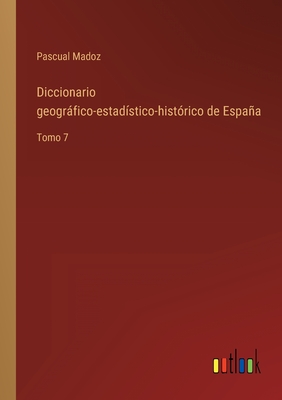 Pascual Madoz

Diccionario geográfico-estadístico-histórico de España

Tomo 7

outlook